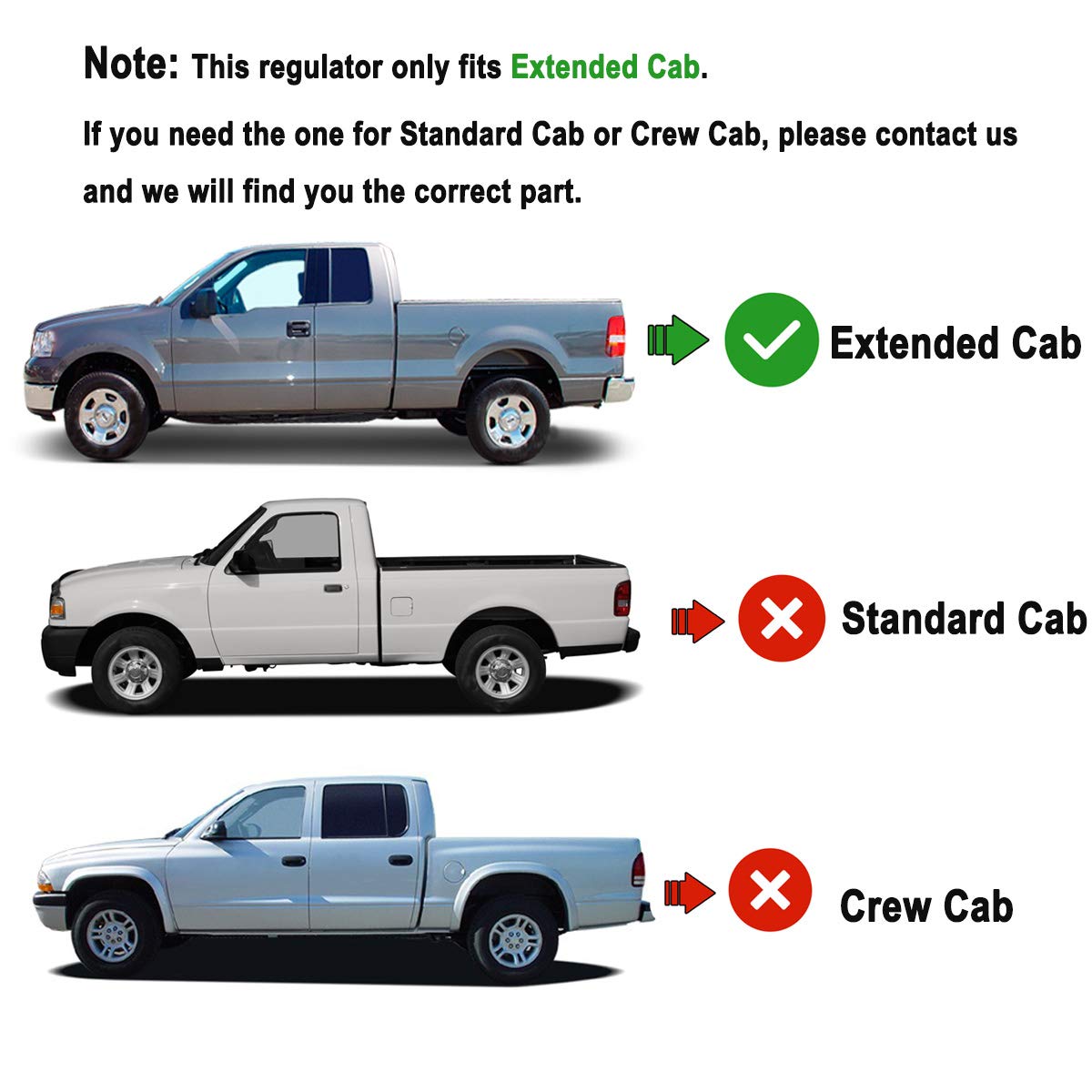 Note: This regulator only fits Extended Cab.

If you need the one for Standard Cab or Crew Cab, please contact us and we will find you the correct part.

Extended Cab

Standard Cab

Crew Cab